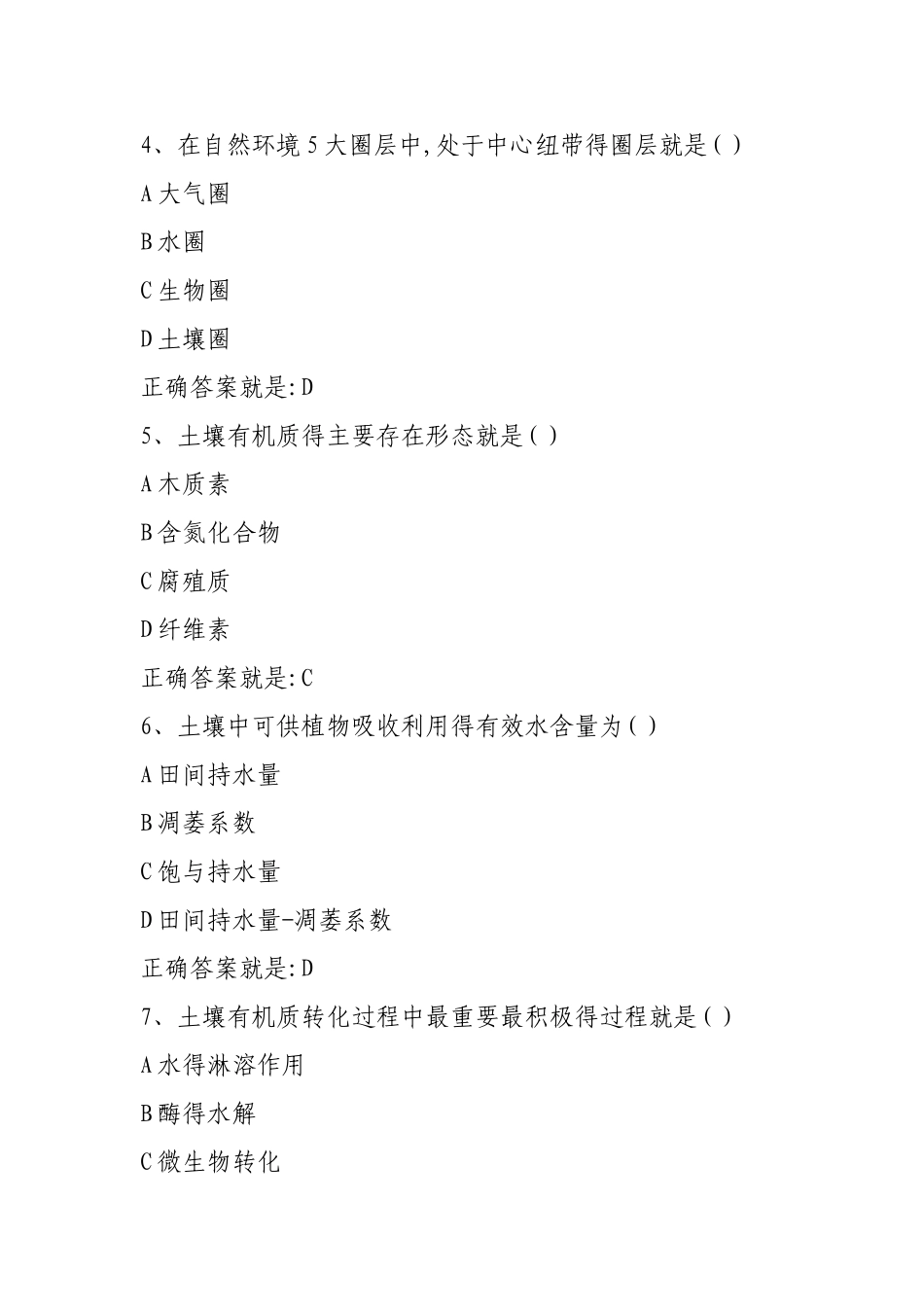 4、在自然环境5大圈层中,处于中心纽带得圈层就是( )

A大气圈

B水圈

C生物圈

D土壤圈

正确答案就是:D

5、土壤有机质得主要存在形态就是( )

A木质素

B含氮化合物

C腐殖质

D纤维素

正确答案就是:C

6、土壤中可供植物吸收利用得有效水含量为( )

A田间持水量

B凋萎系数

C饱与持水量

D田间持水量-凋萎系数

正确答案就是:D

7、土壤有机质转化过程中最重要最积极得过程就是( )

A水得淋溶作用

B酶得水解

C微生物转化